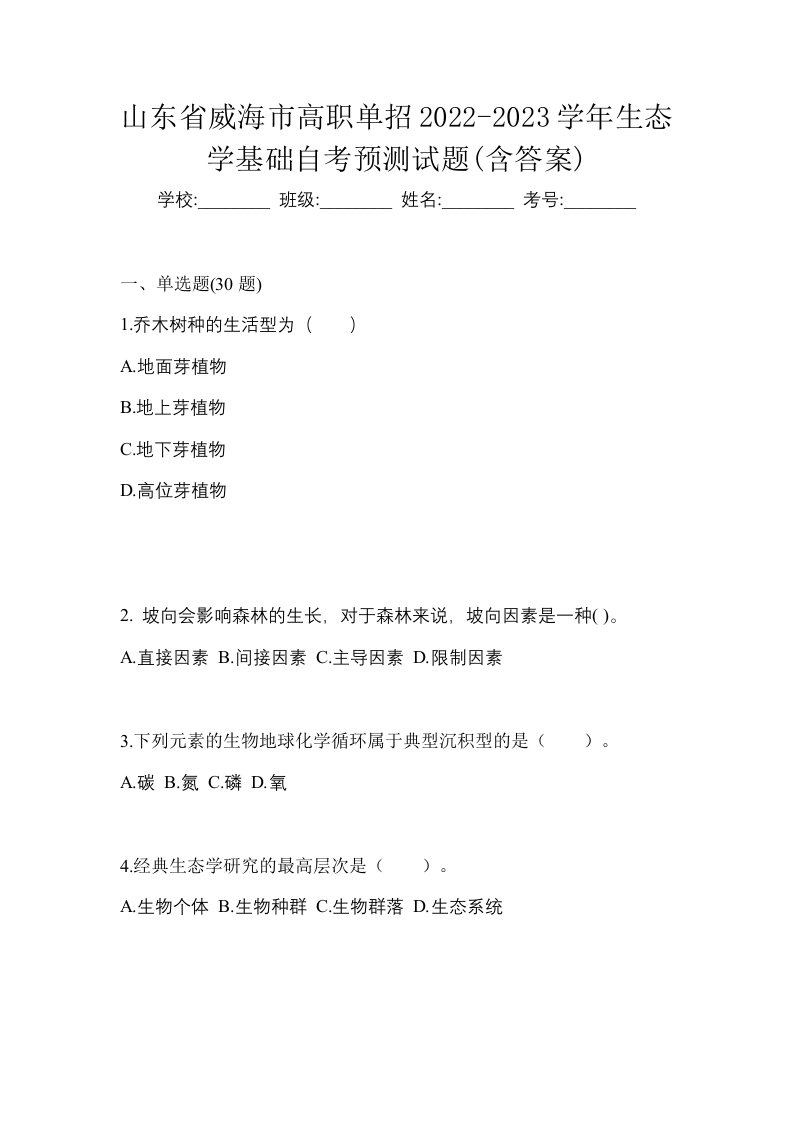 山东省威海市高职单招2022-2023学年生态学基础自考预测试题(含答案)

学校:________ 班级:________ 姓名:________ 考号:________

一、单选题(30 题)

1.乔木树种的生活型为（　　）

A.地面芽植物

B.地上芽植物

C.地下芽植物

D.高位芽植物

2. 坡向会影响森林的生长，对于森林来说，坡向因素是一种( )。

A.直接因素 B.间接因素 C.主导因素 D.限制因素

3.下列元素的生物地球化学循环属于典型沉积型的是（　　）。

A.碳 B.氮 C.磷 D.氧

4.经典生态学研究的最高层次是（　　）。

A.生物个体 B.生物种群 C.生物群落 D.生态系统